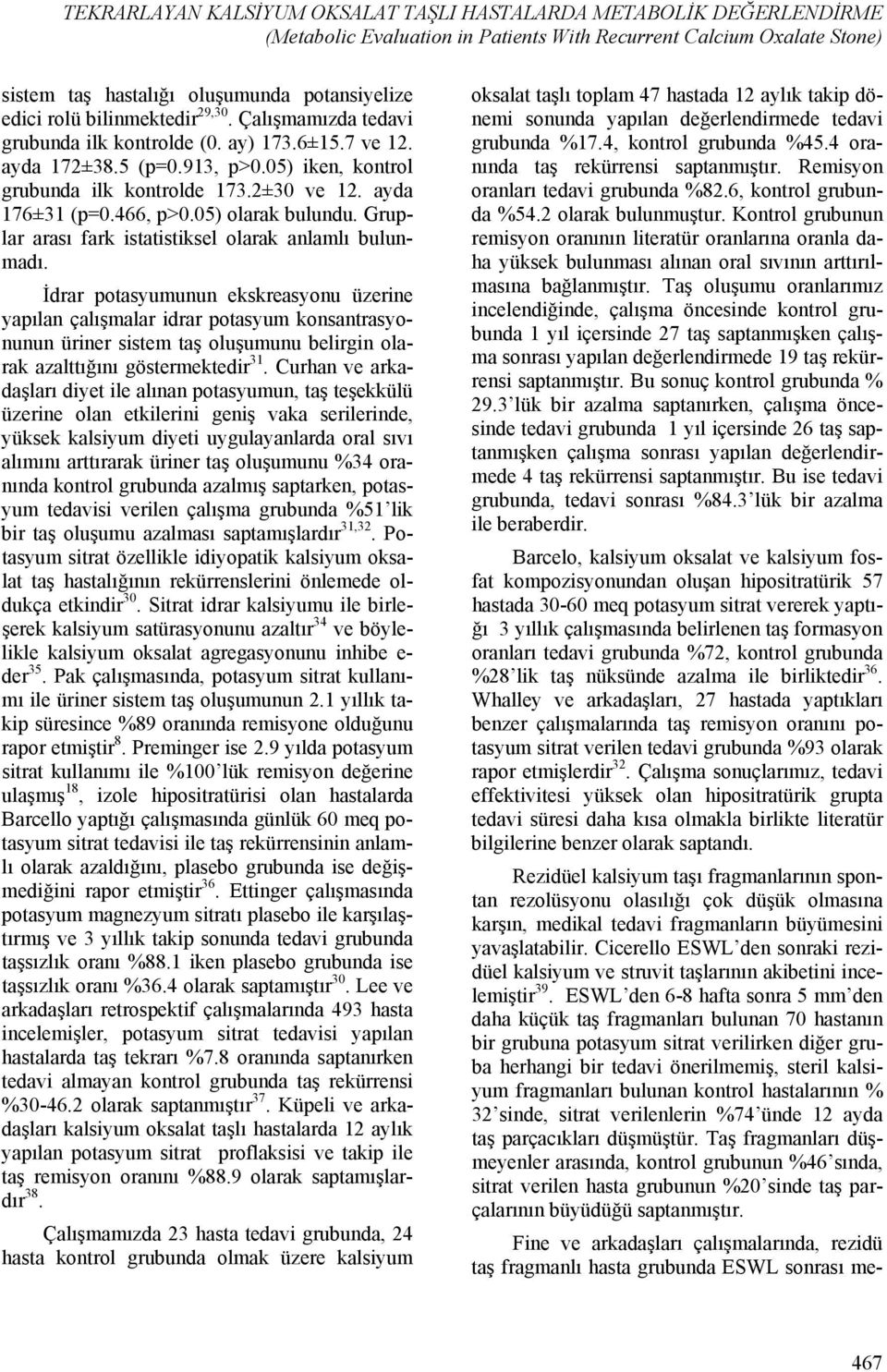 TEKRARLAYAN KALSİYUM OKSALAT TAŞLI HASTALARDA METABOLİK DEĞERLENDİRME
(Metabolic Evaluation in Patients With Recurrent Calcium Oxalate Stone)

sistem taş hastalığı oluşumunda potansiyelize edici rolü bilinmektedir$^{29,30}$. Çalışmamızda tedavi grubunda ilk kontrolde (0. ay) 173.6±15.7 ve 12. ayda 172±38.5 (p=0.913, p>0.05) iken, kontrol grubunda ilk kontrolde 173.2±30 ve 12. ayda 176±31 (p=0.466, p>0.05) olarak bulundu. Gruplar arası fark istatistiksel olarak anlamlı bulunmadı.

İdrar potasyumunun ekskreasyonu üzerine yapılan çalışmalar idrar potasyum konsantrasyonunun üriner sistem taş oluşumunu belirgin olarak azalttığını göstermektedir$^{31}$. Curhan ve arkadaşları diyet ile alınan potasyumun, taş teşekkülü üzerine olan etkilerini geniş vaka serilerinde, yüksek kalsiyum diyeti uygulayanlarda oral sıvı alımını arttırarak üriner taş oluşumunu %34 oranında kontrol grubunda azalmış saptarken, potasyum tedavisi verilen çalışma grubunda %51'lik bir taş oluşumu azalması saptamışlardır$^{31,32}$. Potasyum sitrat özellikle idiyopatik kalsiyum oksalat taş hastalığının rekürrenslerini önlemede oldukça etkindir$^{30}$. Sitrat idrar kalsiyumu ile birleşerek kalsiyum satürasyonunu azaltır$^{34}$ ve böylelikle kalsiyum oksalat agregasyonunu inhibe eder$^{35}$. Pak çalışmasında, potasyum sitrat kullanımı ile üriner sistem taş oluşumunun 2.1 yıllık takip süresince %89 oranında remisyone olduğunu rapor etmiştir$^{8}$. Preminger ise 2.9 yılda potasyum sitrat kullanımı ile %100'lük remisyon değerine ulaşmış$^{18}$, izole hipositratürisi olan hastalarda Barcello yaptığı çalışmasında günlük 60 meq potasyum sitrat tedavisi ile taş rekürrensinin anlamlı olarak azaldığını, plasebo grubunda ise değişmediğini rapor etmiştir$^{36}$. Ettinger çalışmasında potasyum magnezyum sitratı plasebo ile karşılaştırmış ve 3 yıllık takip sonunda tedavi grubunda taşsızlık oranı %88.1 iken plasebo grubunda ise taşsızlık oranı %36.4 olarak saptamıştır$^{30}$. Lee ve arkadaşları retrospektif çalışmalarında 493 hasta incelemişler, potasyum sitrat tedavisi yapılan hastalarda taş tekrarı %7.8 oranında saptanırken tedavi almayan kontrol grubunda taş rekürrensi %30-46.2 olarak saptanmıştır$^{37}$. Küpeli ve arkadaşları kalsiyum oksalat taşlı hastalarda 12 aylık yapılan potasyum sitrat proflaksisi ve takip ile taş remisyon oranını %88.9 olarak saptamışlardır$^{38}$.

Çalışmamızda 23 hasta tedavi grubunda, 24 hasta kontrol grubunda olmak üzere kalsiyum oksalat taşlı toplam 47 hastada 12 aylık takip dönemi sonunda yapılan değerlendirmede tedavi grubunda %17.4, kontrol grubunda %45.4 oranında taş rekürrensi saptanmıştır. Remisyon oranları tedavi grubunda %82.6, kontrol grubunda %54.2 olarak bulunmuştur. Kontrol grubunun remisyon oranının literatür oranlarına oranla daha yüksek bulunması alınan oral sıvının arttırılmasına bağlanmıştır. Taş oluşumu oranlarımız incelendiğinde, çalışma öncesinde kontrol grubunda 1 yıl içersinde 27 taş saptanmışken çalışma sonrası yapılan değerlendirmede 19 taş rekürrensi saptanmıştır. Bu sonuç kontrol grubunda % 29.3'lük bir azalma saptanırken, çalışma öncesinde tedavi grubunda 1 yıl içersinde 26 taş saptanmışken çalışma sonrası yapılan değerlendirmede 4 taş rekürrensi saptanmıştır. Bu ise tedavi grubunda, tedavi sonrası %84.3'lük bir azalma ile beraberdir.

Barcelo, kalsiyum oksalat ve kalsiyum fosfat kompozisyonundan oluşan hipositratürik 57 hastada 30-60 meq potasyum sitrat vererek yaptığı 3 yıllık çalışmasında belirlenen taş formasyon oranları tedavi grubunda %72, kontrol grubunda %28'lik taş nüksünde azalma ile birliktedir$^{36}$. Whalley ve arkadaşları, 27 hastada yaptıkları benzer çalışmalarında taş remisyon oranını potasyum sitrat verilen tedavi grubunda %93 olarak rapor etmişlerdir$^{32}$. Çalışma sonuçlarımız, tedavi effektivitesi yüksek olan hipositratürik grupta tedavi süresi daha kısa olmakla birlikte literatür bilgilerine benzer olarak saptandı.

Rezidüel kalsiyum taşı fragmanlarının spontan rezolüsyonu olasılığı çok düşük olmasına karşın, medikal tedavi fragmanların büyümesini yavaşlatabilir. Cicerello ESWL'den sonraki rezidüel kalsiyum ve struvit taşlarının akibetini incelemiştir$^{39}$. ESWL'den 6-8 hafta sonra 5 mm'den daha küçük taş fragmanları bulunan 70 hastanın bir grubuna potasyum sitrat verilirken diğer gruba herhangi bir tedavi önerilmemiş, steril kalsiyum fragmanları bulunan kontrol hastalarının % 32'sinde, sitrat verilenlerin %74'ünde 12 ayda taş parçacıkları düşmüştür. Taş fragmanları düşmeyenler arasında, kontrol grubunun %46'sında, sitrat verilen hasta grubunun %20'sinde taş parçalarının büyüdüğü saptanmıştır.

Fine ve arkadaşları çalışmalarında, rezidü taş fragmanlı hasta grubunda ESWL sonrası me-

467